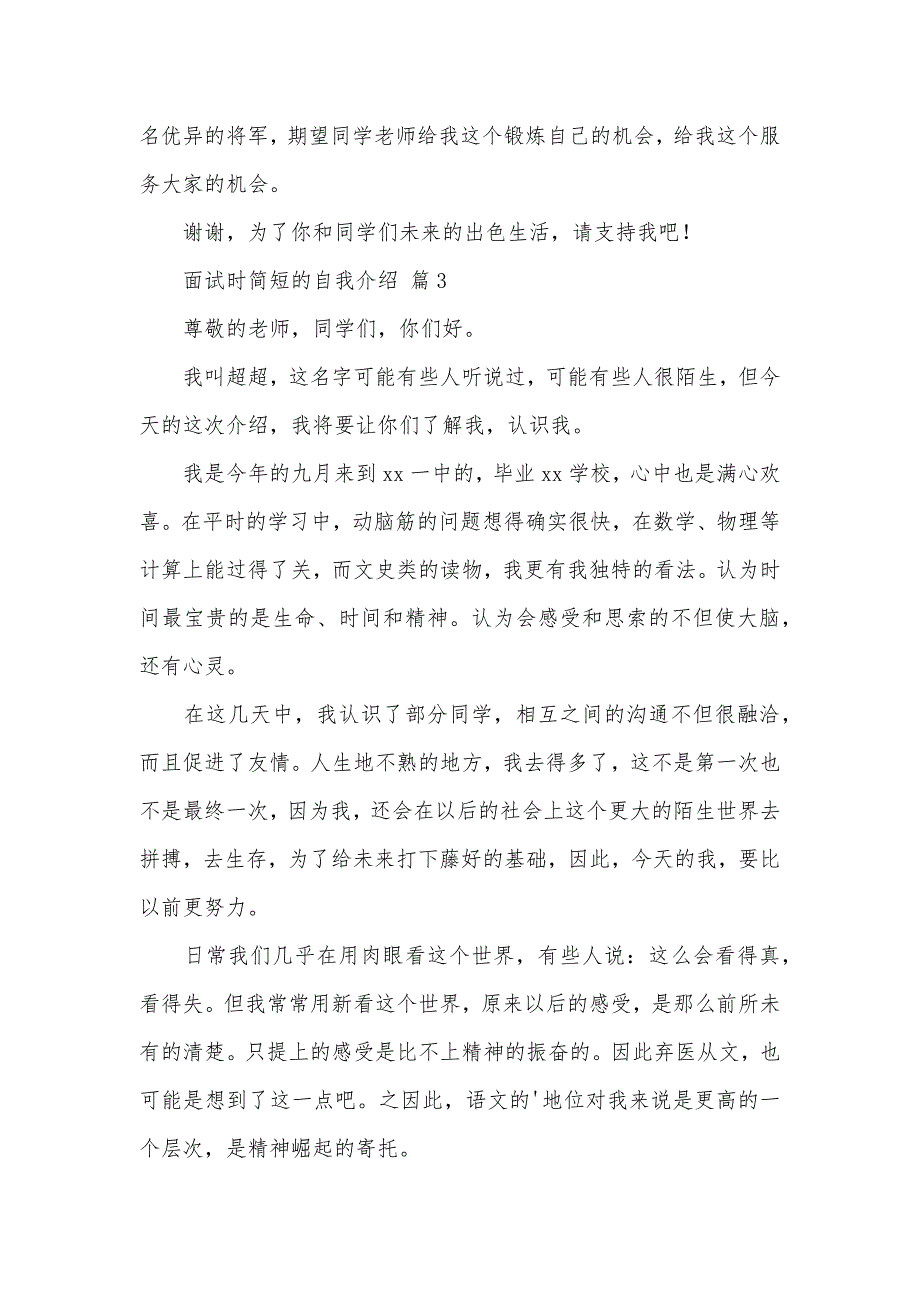 名优异的将军，期望同学老师给我这个锻炼自己的机会，给我这个服务大家的机会。

谢谢，为了你和同学们未来的出色生活，请支持我吧！

面试时简短的自我介绍 篇 3

尊敬的老师，同学们，你们好。

我叫超超，这名字可能有些人听说过，可能有些人很陌生，但今天的这次介绍，我将要让你们了解我，认识我。

我是今年的九月来到 xx 一中的，毕业 xx 学校，心中也是满心欢喜。在平时的学习中，动脑筋的问题想得确实很快，在数学、物理等计算上能过得了关，而文史类的读物，我更有我独特的看法。认为时间最宝贵的是生命、时间和精神。认为会感受和思索的不但使大脑，还有心灵。

在这几天中，我认识了部分同学，相互之间的沟通不但很融洽，而且促进了友情。人生地不熟的地方，我去得多了，这不是第一次也不是最终一次，因为我，还会在以后的社会上这个更大的陌生世界去拼搏，去生存，为了给未来打下藤好的基础，因此，今天的我，要比以前更努力。

日常我们几乎在用肉眼看这个世界，有些人说：这么会看得真，看得失。但我常常用新看这个世界，原来以后的感受，是那么前所未有的清楚。只提上的感受是比不上精神的振奋的。因此弃医从文，也可能是想到了这一点吧。之因此，语文的'地位对我来说是更高的一个层次，是精神崛起的寄托。